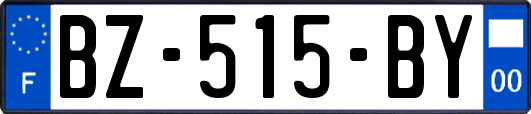 F

BZ-515-BY

00